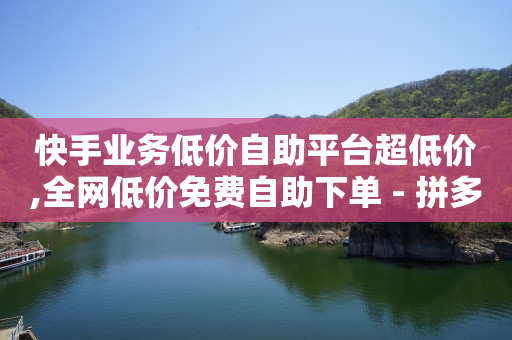 快手业务低价自助平台超低价,全网低价免费自助下单 - 拼多